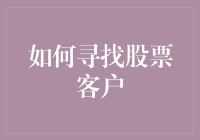 如何寻找股票客户